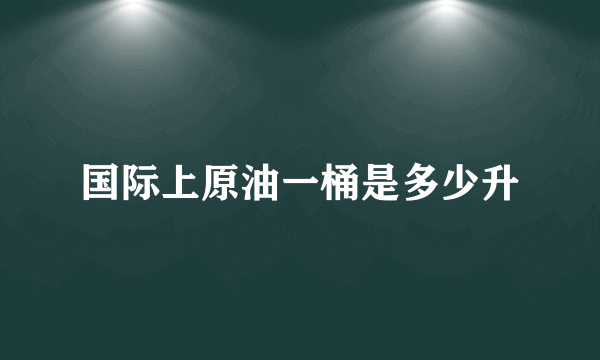 国际上原油一桶是多少升